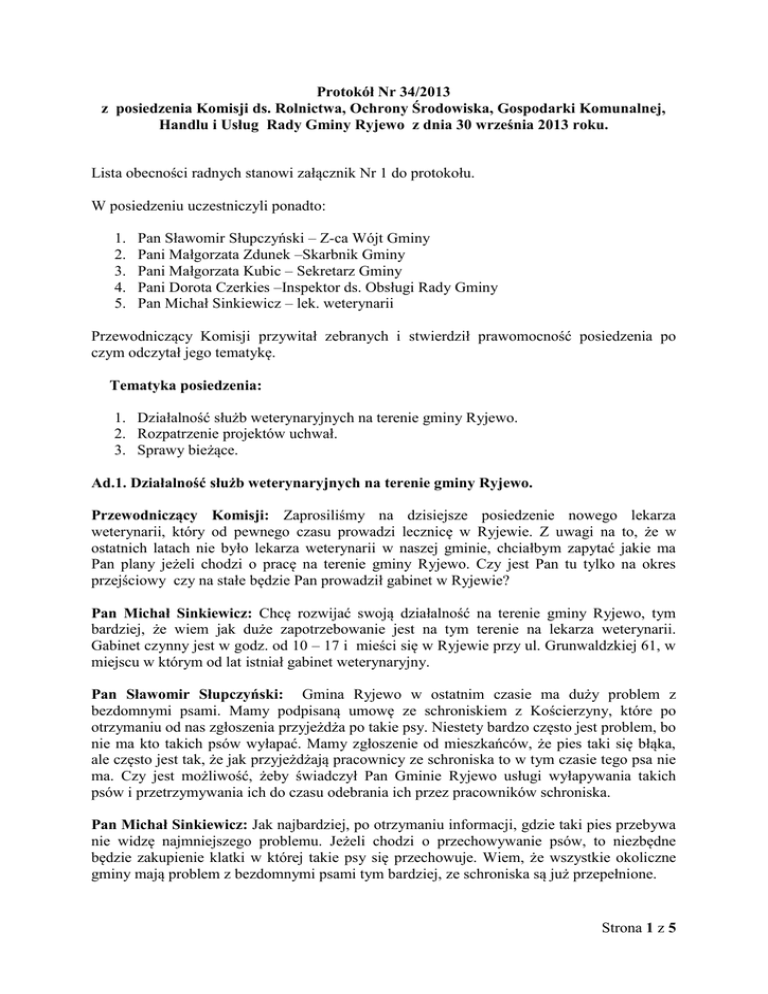 Protokół Nr 34/2013
z posiedzenia Komisji ds. Rolnictwa, Ochrony Środowiska, Gospodarki Komunalnej, Handlu i Usług Rady Gminy Ryjewo z dnia 30 września 2013 roku.

Lista obecności radnych stanowi załącznik Nr 1 do protokołu.

W posiedzeniu uczestniczyli ponadto:

1. Pan Sławomir Słupczyński – Z-ca Wójt Gminy
2. Pani Małgorzata Zdunek –Skarbnik Gminy
3. Pani Małgorzata Kubic – Sekretarz Gminy
4. Pani Dorota Czerkies –Inspektor ds. Obsługi Rady Gminy
5. Pan Michał Sinkiewicz – lek. weterynarii

Przewodniczący Komisji przywitał zebranych i stwierdził prawomocność posiedzenia po czym odczytał jego tematykę.

Tematyka posiedzenia:

1. Działalność służb weterynaryjnych na terenie gminy Ryjewo.
2. Rozpatrzenie projektów uchwał.
3. Sprawy bieżące.

Ad.1. Działalność służb weterynaryjnych na terenie gminy Ryjewo.

Przewodniczący Komisji: Zaprosiliśmy na dzisiejsze posiedzenie nowego lekarza weterynarii, który od pewnego czasu prowadzi lecznicę w Ryjewie. Z uwagi na to, że w ostatnich latach nie było lekarza weterynarii w naszej gminie, chciałbym zapytać jakie ma Pan plany jeżeli chodzi o pracę na terenie gminy Ryjewo. Czy jest Pan tu tylko na okres przejściowy czy na stałe będzie Pan prowadził gabinet w Ryjewie?

Pan Michał Sinkiewicz: Chcę rozwijać swoją działalność na terenie gminy Ryjewo, tym bardziej, że wiem jak duże zapotrzebowanie jest na tym terenie na lekarza weterynarii. Gabinet czynny jest w godz. od 10 – 17 i mieści się w Ryjewie przy ul. Grunwaldzkiej 61, w miejscu w którym od lat istniał gabinet weterynaryjny.

Pan Sławomir Słupczyński: Gmina Ryjewo w ostatnim czasie ma duży problem z bezdomnymi psami. Mamy podpisaną umowę ze schroniskiem z Kościerzyny, które po otrzymaniu od nas zgłoszenia przyjeżdża po takie psy. Niestety bardzo często jest problem, bo nie ma kto takich psów wyłapać. Mamy zgłoszenie od mieszkańców, że pies taki się błąka, ale często jest tak, że jak przyjeżdżają pracownicy ze schroniska to w tym czasie tego psa nie ma. Czy jest możliwość, żeby świadczył Pan Gminie Ryjewo usługi wyłapywania takich psów i przetrzymywania ich do czasu odebrania ich przez pracowników schroniska.

Pan Michał Sinkiewicz: Jak najbardziej, po otrzymaniu informacji, gdzie taki pies przebywa nie widzę najmniejszego problemu. Jeżeli chodzi o przechowywanie psów, to niezbędne będzie zakupienie klatki w której takie psy się przechowuje. Wiem, że wszystkie okoliczne gminy mają problem z bezdomnymi psami tym bardziej, ze schroniska są już przepełnione.

Strona 1 z 5